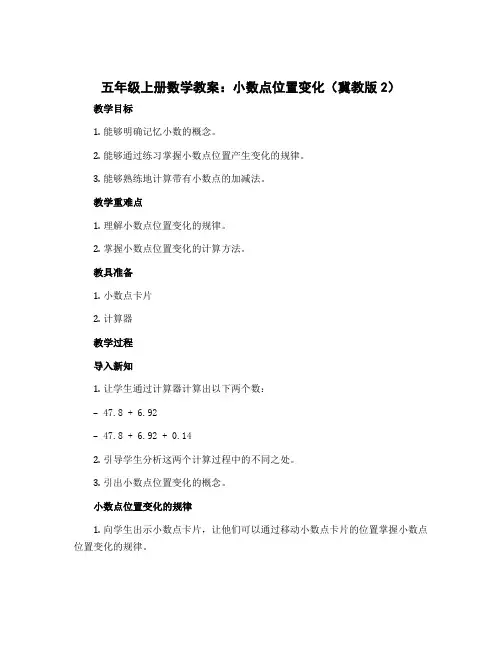 五年级上册数学教案：小数点位置变化（冀教版 2）

教学目标

1. 能够明确记忆小数的概念。

2. 能够通过练习掌握小数点位置产生变化的规律。

3. 能够熟练地计算带有小数点的加减法。

教学重难点

1. 理解小数点位置变化的规律。

2. 掌握小数点位置变化的计算方法。

教具准备

1. 小数点卡片

2. 计算器

教学过程

导入新知

1. 让学生通过计算器计算出以下两个数：

- 47.8 + 6.92

- 47.8 + 6.92 + 0.14

2. 引导学生分析这两个计算过程中的不同之处。

3. 引出小数点位置变化的概念。

小数点位置变化的规律

1. 向学生出示小数点卡片，让他们可以通过移动小数点卡片的位置掌握小数点位置变化的规律。